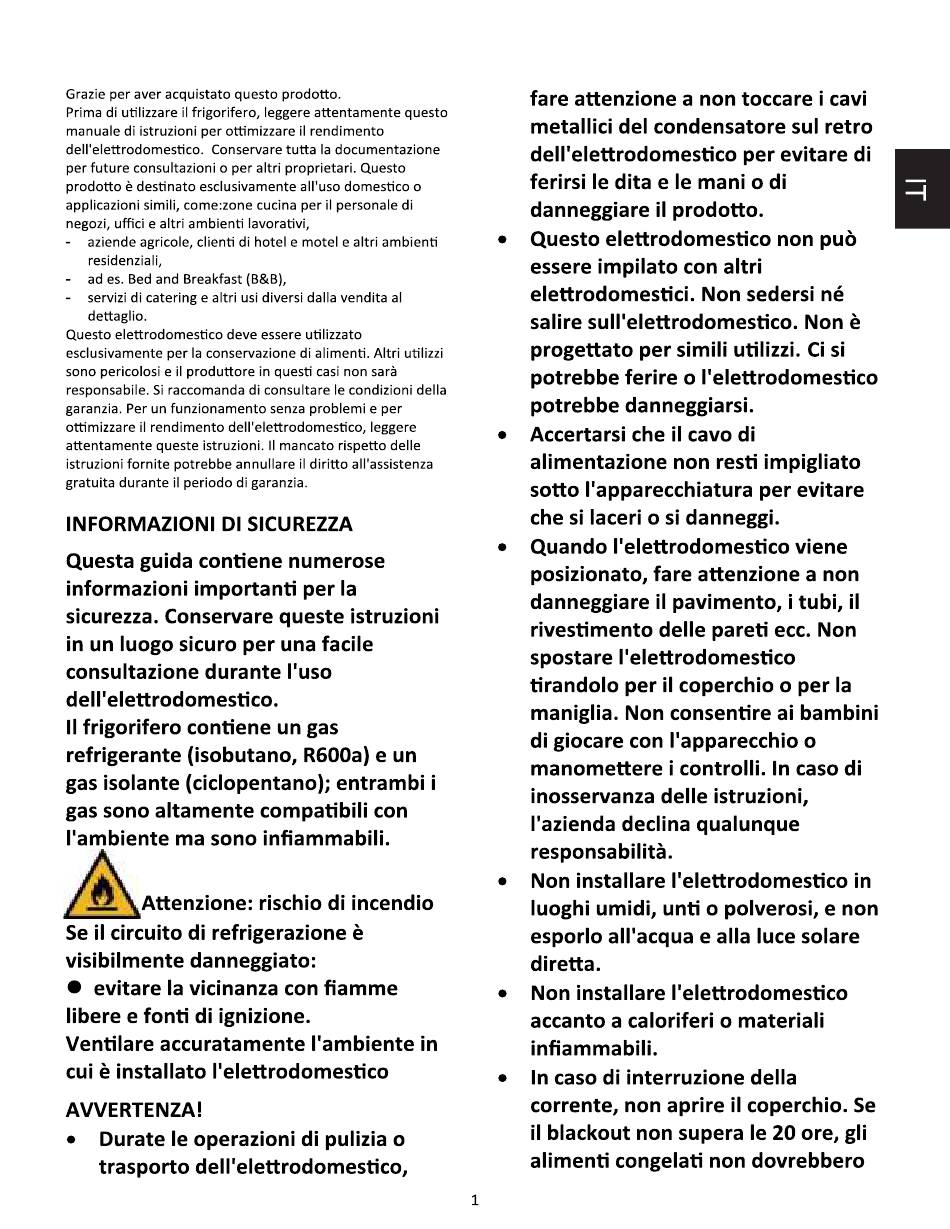 Grazie per aver acquistato questo prodotto.
Prima di utilizzare il frigorifero, leggere attentamente questo manuale di istruzioni per ottimizzare il rendimento dell'elettrodomestico. Conservare tutta la documentazione per future consultazioni o per altri proprietari. Questo prodotto è destinato esclusivamente all'uso domestico o applicazioni simili, come:zone cucina per il personale di negozi, uffici e altri ambienti lavorativi,
- aziende agricole, clienti di hotel e motel e altri ambienti residenziali,
- ad es. Bed and Breakfast (B&B),
- servizi di catering e altri usi diversi dalla vendita al dettaglio.
Questo elettrodomestico deve essere utilizzato esclusivamente per la conservazione di alimenti. Altri utilizzi sono pericolosi e il produttore in questi casi non sarà responsabile. Si raccomanda di consultare le condizioni della garanzia. Per un funzionamento senza problemi e per ottimizzare il rendimento dell'elettrodomestico, leggere attentamente queste istruzioni. Il mancato rispetto delle istruzioni fornite potrebbe annullare il diritto all'assistenza gratuita durante il periodo di garanzia.

INFORMAZIONI DI SICUREZZA

Questa guida contiene numerose informazioni importanti per la sicurezza. Conservare queste istruzioni in un luogo sicuro per una facile consultazione durante l'uso dell'elettrodomestico.
Il frigorifero contiene un gas refrigerante (isobutano, R600a) e un gas isolante (ciclopentano); entrambi i gas sono altamente compatibili con l'ambiente ma sono infiammabili.

Attenzione: rischio di incendio
Se il circuito di refrigerazione è visibilmente danneggiato:
● evitare la vicinanza con fiamme libere e fonti di ignizione.
Ventilare accuratamente l'ambiente in cui è installato l'elettrodomestico

AVVERTENZA!
• Durate le operazioni di pulizia o trasporto dell'elettrodomestico, fare attenzione a non toccare i cavi metallici del condensatore sul retro dell'elettrodomestico per evitare di ferirsi le dita e le mani o di danneggiare il prodotto.
• Questo elettrodomestico non può essere impilato con altri elettrodomestici. Non sedersi né salire sull'elettrodomestico. Non è progettato per simili utilizzi. Ci si potrebbe ferire o l'elettrodomestico potrebbe danneggiarsi.
• Accertarsi che il cavo di alimentazione non resti impigliato sotto l'apparecchiatura per evitare che si laceri o si danneggi.
• Quando l'elettrodomestico viene posizionato, fare attenzione a non danneggiare il pavimento, i tubi, il rivestimento delle pareti ecc. Non spostare l'elettrodomestico tirandolo per il coperchio o per la maniglia. Non consentire ai bambini di giocare con l'apparecchio o manomettere i controlli. In caso di inosservanza delle istruzioni, l'azienda declina qualunque responsabilità.
• Non installare l'elettrodomestico in luoghi umidi, unti o polverosi, e non esporlo all'acqua e alla luce solare diretta.
• Non installare l'elettrodomestico accanto a caloriferi o materiali infiammabili.
• In caso di interruzione della corrente, non aprire il coperchio. Se il blackout non supera le 20 ore, gli alimenti congelati non dovrebbero

IT

1